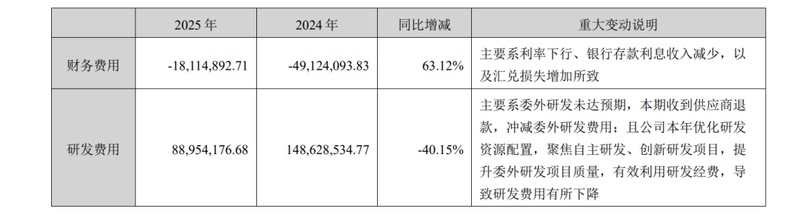 |  | 2025 年 | 2024 年 | 同比增减 | 重大变动说明 |
|---|---|---|---|---|
| 财务费用 | -18,114,892.71 | -49,124,093.83 | 63.12% | 主要系利率下行、银行存款利息收入减少，以及汇兑损失增加所致 |
| 研发费用 | 88,954,176.68 | 148,628,534.77 | -40.15% | 主要系委外研发未达预期，本期收到供应商退款，冲减委外研发费用；且公司本年优化研发资源配置，聚焦自主研发、创新研发项目，提升委外研发项目质量，有效利用研发经费，导致研发费用有所下降 |